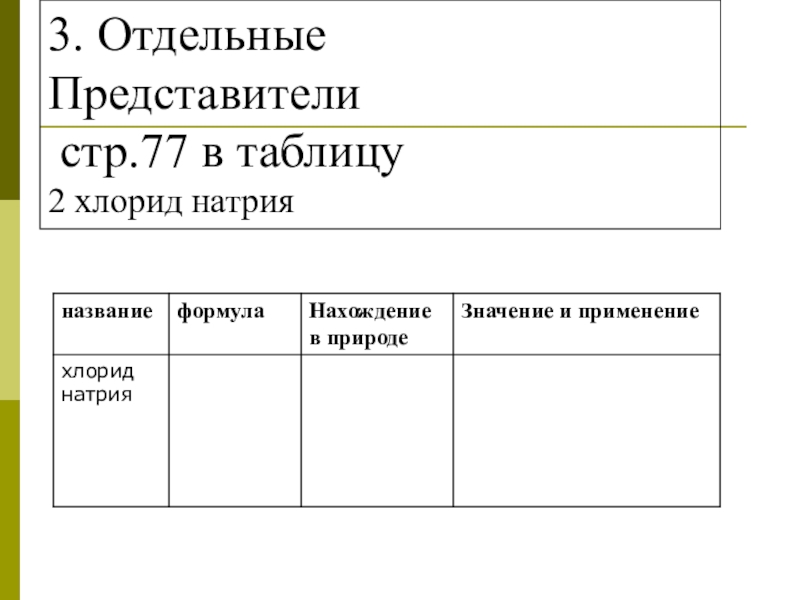 3. Отдельные Представители
стр.77 в таблицу
2 хлорид натрия

| название | формула | Нахождение в природе | Значение и применение |
|---|---|---|---|
| хлорид натрия | | | |